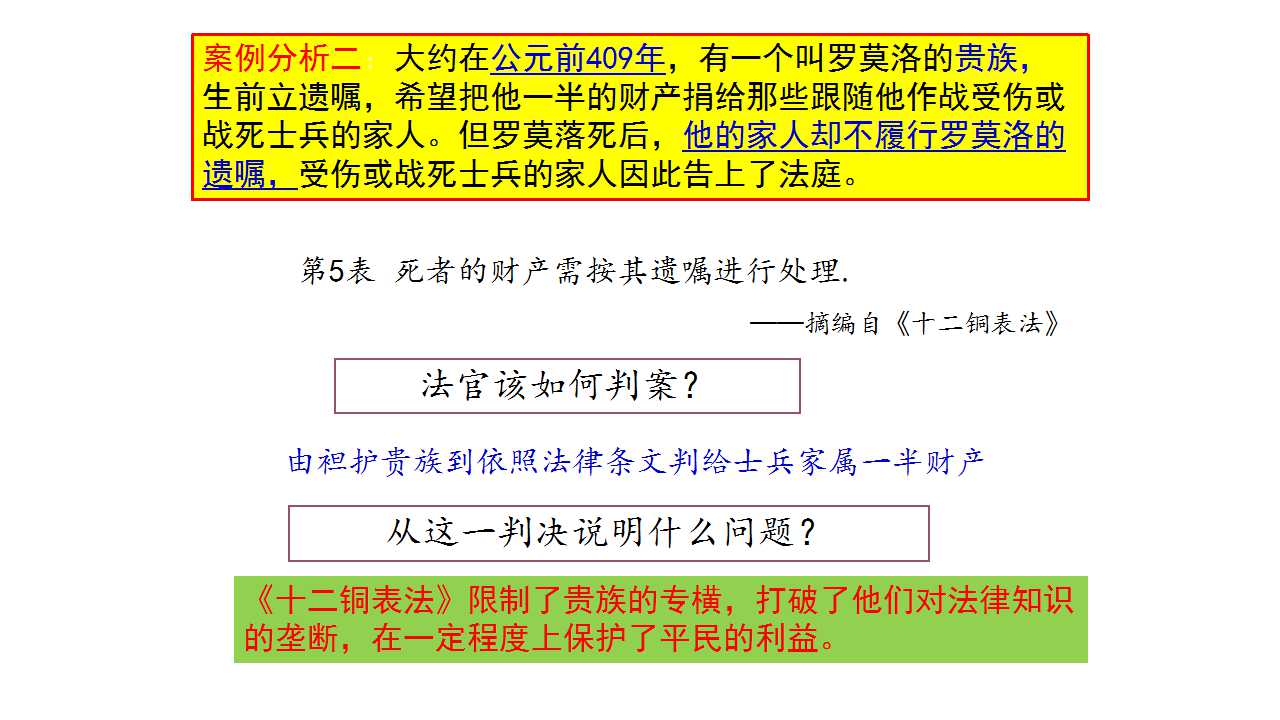 案例分析二：大约在公元前409年，有一个叫罗莫洛的贵族，生前立遗嘱，希望把他一半的财产捐给那些跟随他作战受伤或战死士兵的家人。但罗莫落死后，他的家人却不履行罗莫洛的遗嘱，受伤或战死士兵的家人因此告上了法庭。

第5表 死者的财产需按其遗嘱进行处理.

——摘编自《十二铜表法》

法官该如何判案？

由袒护贵族到依照法律条文判给士兵家属一半财产

从这一判决说明什么问题？

《十二铜表法》限制了贵族的专横，打破了他们对法律知识的垄断，在一定程度上保护了平民的利益。